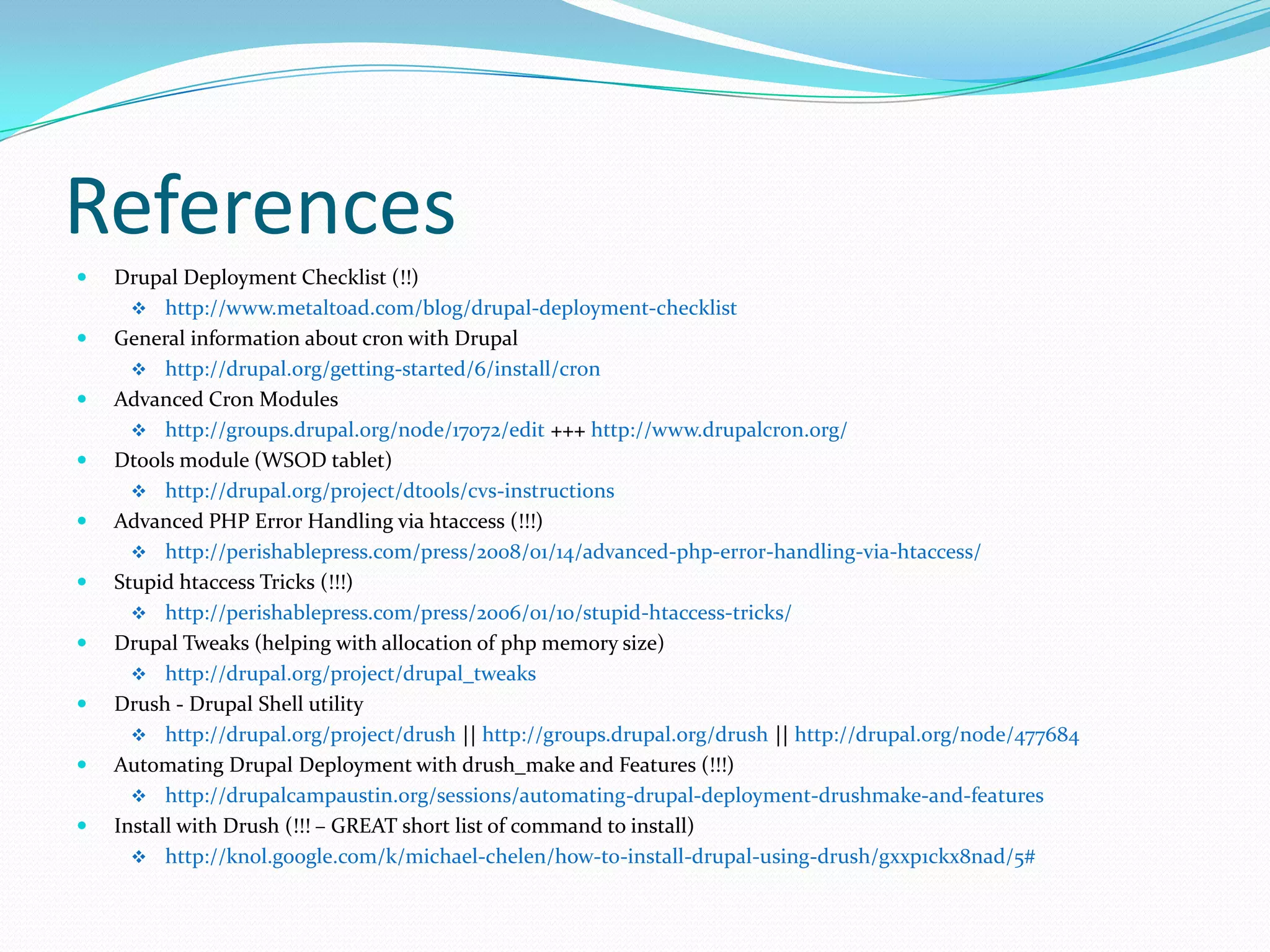 References

- Drupal Deployment Checklist (!!)
  - http://www.metaltoad.com/blog/drupal-deployment-checklist
- General information about cron with Drupal
  - http://drupal.org/getting-started/6/install/cron
- Advanced Cron Modules
  - http://groups.drupal.org/node/17072/edit +++ http://www.drupalcron.org/
- Dtools module (WSOD tablet)
  - http://drupal.org/project/dtools/cvs-instructions
- Advanced PHP Error Handling via htaccess (!!!)
  - http://perishablepress.com/press/2008/01/14/advanced-php-error-handling-via-htaccess/
- Stupid htaccess Tricks (!!!)
  - http://perishablepress.com/press/2006/01/10/stupid-htaccess-tricks/
- Drupal Tweaks (helping with allocation of php memory size)
  - http://drupal.org/project/drupal_tweaks
- Drush - Drupal Shell utility
  - http://drupal.org/project/drush || http://groups.drupal.org/drush || http://drupal.org/node/477684
- Automating Drupal Deployment with drush_make and Features (!!!)
  - http://drupalcampaustin.org/sessions/automating-drupal-deployment-drushmake-and-features
- Install with Drush (!!! – GREAT short list of command to install)
  - http://knol.google.com/k/michael-chelen/how-to-install-drupal-using-drush/gxxp1ckx8nad/5#